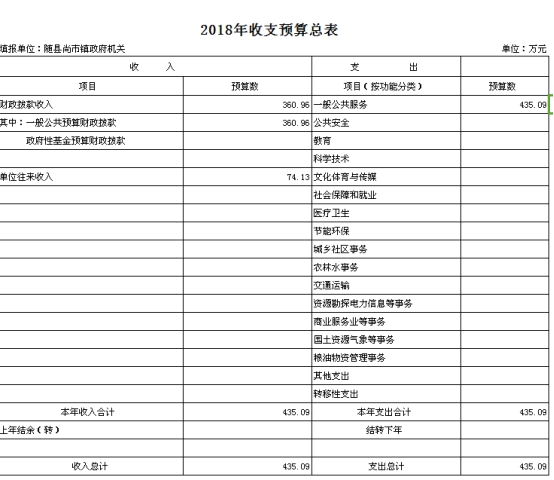 2018年收支预算总表

填报单位：随县尚市镇政府机关　　　　单位：万元

| 收　　入 | | 支　　出 | |
|---|---|---|---|
| 项目 | 预算数 | 项目（按功能分类） | 预算数 |
| 财政拨款收入 | 360.96 | 一般公共服务 | 435.09 |
| 其中：一般公共预算财政拨款 | 360.96 | 公共安全 | |
| 政府性基金预算财政拨款 | | 教育 | |
| | | 科学技术 | |
| 单位往来收入 | 74.13 | 文化体育与传媒 | |
| | | 社会保障和就业 | |
| | | 医疗卫生 | |
| | | 节能环保 | |
| | | 城乡社区事务 | |
| | | 农林水事务 | |
| | | 交通运输 | |
| | | 资源勘探电力信息等事务 | |
| | | 商业服务业等事务 | |
| | | 国土资源气象等事务 | |
| | | 粮油物资管理事务 | |
| | | 其他支出 | |
| | | 转移性支出 | |
| 本年收入合计 | 435.09 | 本年支出合计 | 435.09 |
| 上年结余（转） | | 结转下年 | |
| | | | |
| 收入总计 | 435.09 | 支出总计 | 435.09 |